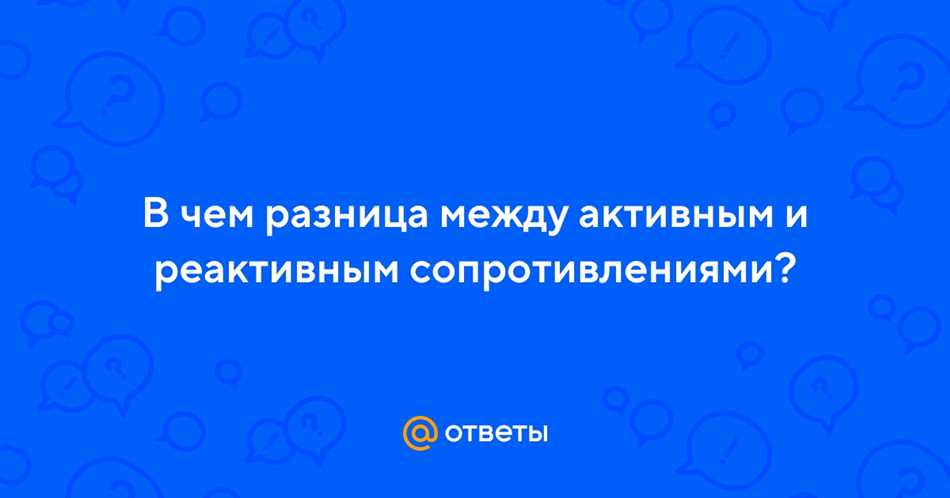 В чем разница между активным и реактивным сопротивлениями?

@ ответы